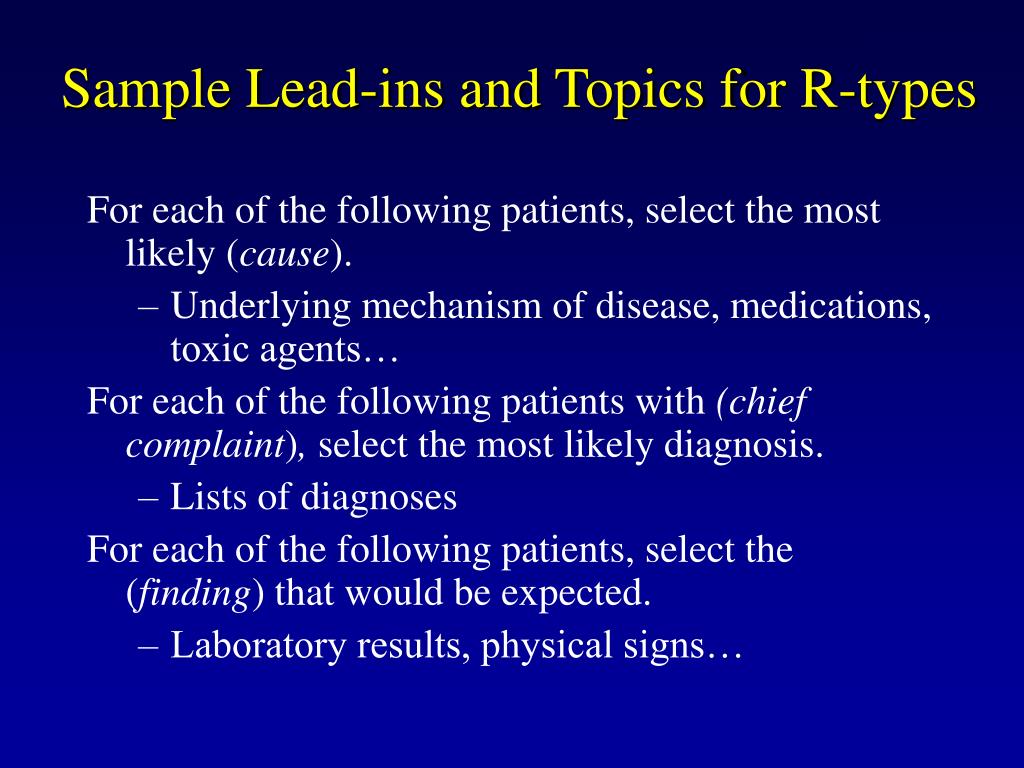 Sample Lead-ins and Topics for R-types

For each of the following patients, select the most likely (cause).

– Underlying mechanism of disease, medications, toxic agents…

For each of the following patients with (chief complaint), select the most likely diagnosis.

– Lists of diagnoses

For each of the following patients, select the (finding) that would be expected.

– Laboratory results, physical signs…